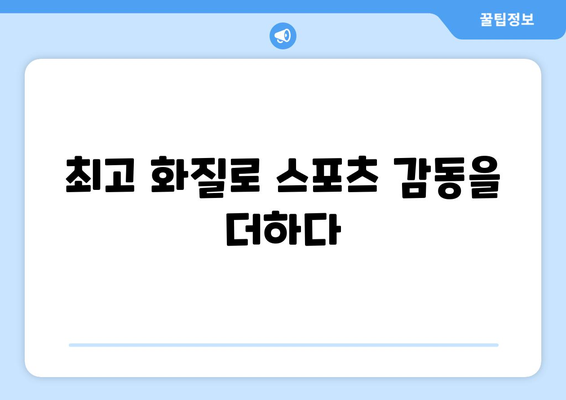 꿀팁정보

최고 화질로 스포츠 감동을 더하다